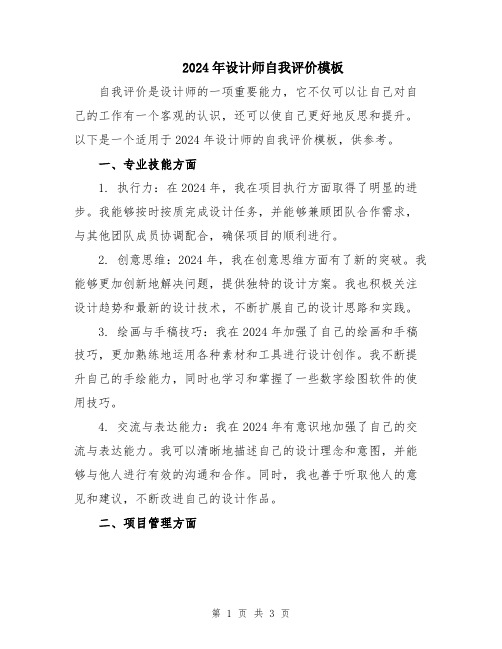 2024年设计师自我评价模板

自我评价是设计师的一项重要能力，它不仅可以让自己对自己的工作有一个客观的认识，还可以使自己更好地反思和提升。以下是一个适用于2024年设计师的自我评价模板，供参考。

一、专业技能方面

1. 执行力：在2024年，我在项目执行方面取得了明显的进步。我能够按时按质完成设计任务，并能够兼顾团队合作需求，与其他团队成员协调配合，确保项目的顺利进行。

2. 创意思维：2024年，我在创意思维方面有了新的突破。我能够更加创新地解决问题，提供独特的设计方案。我也积极关注设计趋势和最新的设计技术，不断扩展自己的设计思路和实践。

3. 绘画与手稿技巧：我在2024年加强了自己的绘画和手稿技巧，更加熟练地运用各种素材和工具进行设计创作。我不断提升自己的手绘能力，同时也学习和掌握了一些数字绘图软件的使用技巧。

4. 交流与表达能力：我在2024年有意识地加强了自己的交流与表达能力。我可以清晰地描述自己的设计理念和意图，并能够与他人进行有效的沟通和合作。同时，我也善于听取他人的意见和建议，不断改进自己的设计作品。

二、项目管理方面

第 1 页 共 3 页